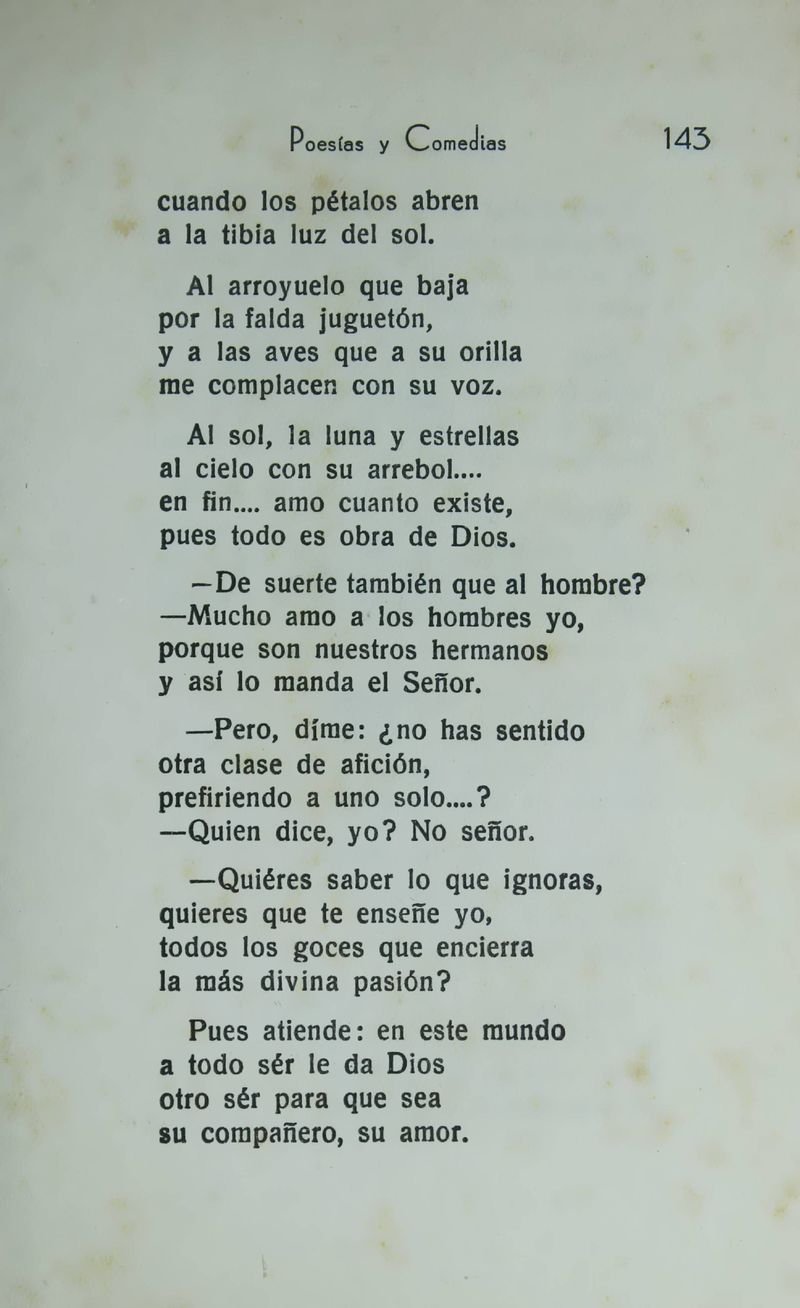 Poesías y Comedias 143

cuando los pétalos abren
a la tibia luz del sol.

Al arroyuelo que baja
por la falda juguetón,
y a las aves que a su orilla
me complacen con su voz.

Al sol, la luna y estrellas
al cielo con su arrebol....
en fin.... amo cuanto existe,
pues todo es obra de Dios.

—De suerte también que al hombre?
—Mucho amo a los hombres yo,
porque son nuestros hermanos
y así lo manda el Señor.

—Pero, díme: ¿no has sentido
otra clase de afición,
prefiriendo a uno solo....?
—Quien dice, yo? No señor.

—Quiéres saber lo que ignoras,
quieres que te enseñe yo,
todos los goces que encierra
la más divina pasión?

Pues atiende: en este mundo
a todo sér le da Dios
otro sér para que sea
su compañero, su amor.